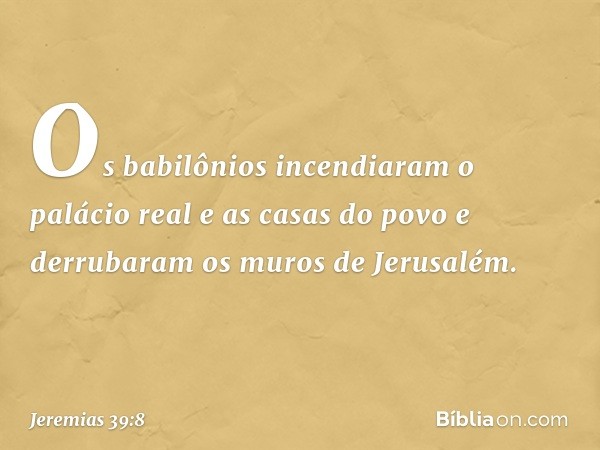 Os babilônios incendiaram o palácio real e as casas do povo e derrubaram os muros de Jerusalém.

Jeremias 39:8

Bíbliaon.com